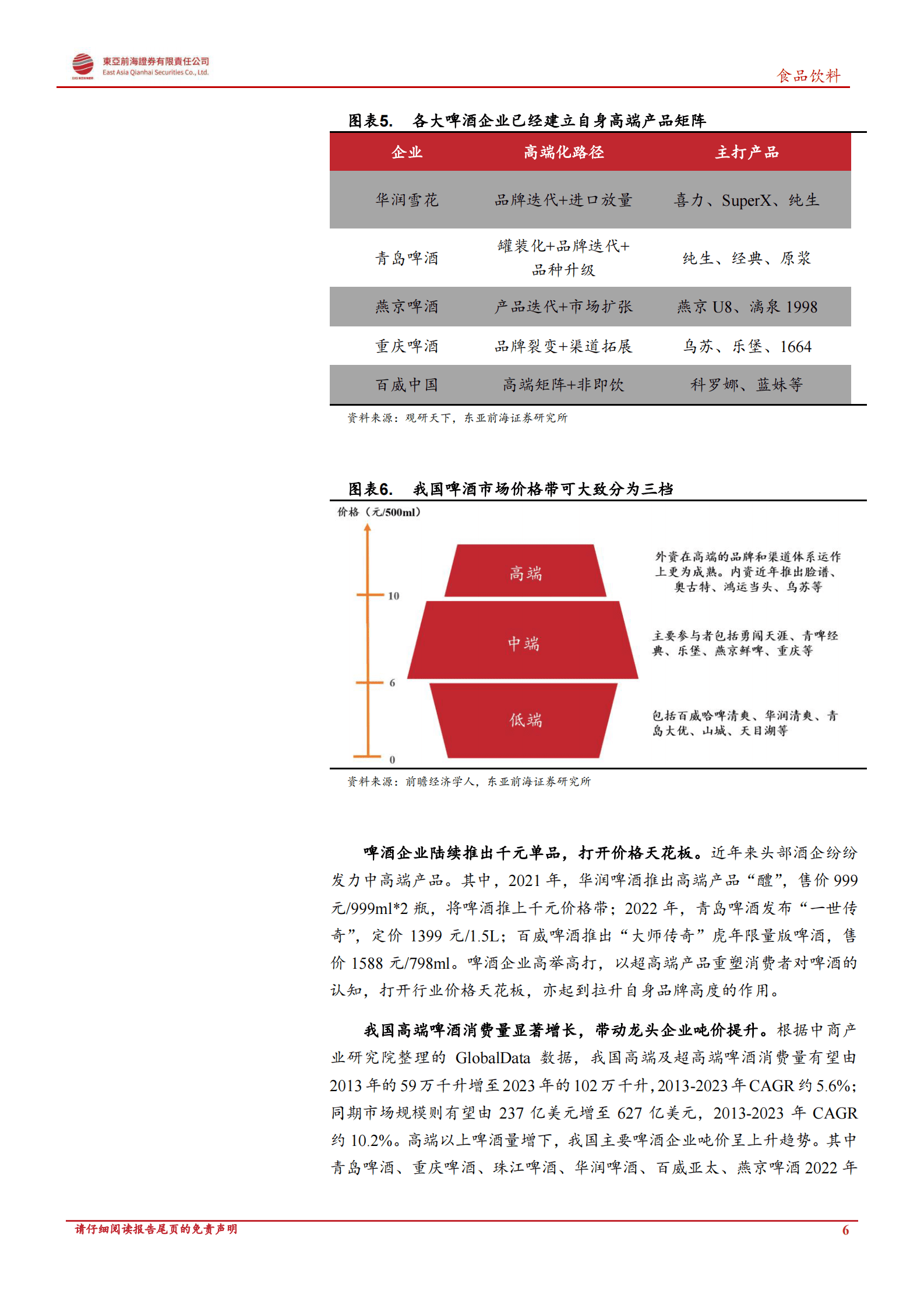 東亞前海證券有限責任公司
East Asia Qianhai Securities Co., Ltd.

食品饮料

图表5. 各大啤酒企业已经建立自身高端产品矩阵

| 企业 | 高端化路径 | 主打产品 |
|---|---|---|
| 华润雪花 | 品牌迭代+进口放量 | 喜力、SuperX、纯生 |
| 青岛啤酒 | 罐装化+品牌迭代+品种升级 | 纯生、经典、原浆 |
| 燕京啤酒 | 产品迭代+市场扩张 | 燕京 U8、漓泉 1998 |
| 重庆啤酒 | 品牌裂变+渠道拓展 | 乌苏、乐堡、1664 |
| 百威中国 | 高端矩阵+非即饮 | 科罗娜、蓝妹等 |

资料来源：观研天下，东亚前海证券研究所

图表6. 我国啤酒市场价格带可大致分为三档

价格（元/500ml）

10
6
0

高端
中端
低端

外资在高端的品牌和渠道体系运作上更为成熟。内资近年推出脸谱、奥古特、鸿运当头、乌苏等

主要参与者包括勇闯天涯、青啤经典、乐堡、燕京鲜啤、重庆等

包括百威哈啤清爽、华润清爽、青岛大优、山城、天目湖等

资料来源：前瞻经济学人，东亚前海证券研究所

啤酒企业陆续推出千元单品，打开价格天花板。近年来头部酒企纷纷发力中高端产品。其中，2021 年，华润啤酒推出高端产品“醴”，售价 999 元/999ml*2 瓶，将啤酒推上千元价格带；2022 年，青岛啤酒发布“一世传奇”，定价 1399 元/1.5L；百威啤酒推出“大师传奇”虎年限量版啤酒，售价 1588 元/798ml。啤酒企业高举高打，以超高端产品重塑消费者对啤酒的认知，打开行业价格天花板，亦起到拉升自身品牌高度的作用。

我国高端啤酒消费量显著增长，带动龙头企业吨价提升。根据中商产业研究院整理的 GlobalData 数据，我国高端及超高端啤酒消费量有望由 2013 年的 59 万千升增至 2023 年的 102 万千升，2013-2023 年 CAGR 约 5.6%；同期市场规模则有望由 237 亿美元增至 627 亿美元，2013-2023 年 CAGR 约 10.2%。高端以上啤酒量增下，我国主要啤酒企业吨价呈上升趋势。其中青岛啤酒、重庆啤酒、珠江啤酒、华润啤酒、百威亚太、燕京啤酒 2022 年

请仔细阅读报告尾页的免责声明

6